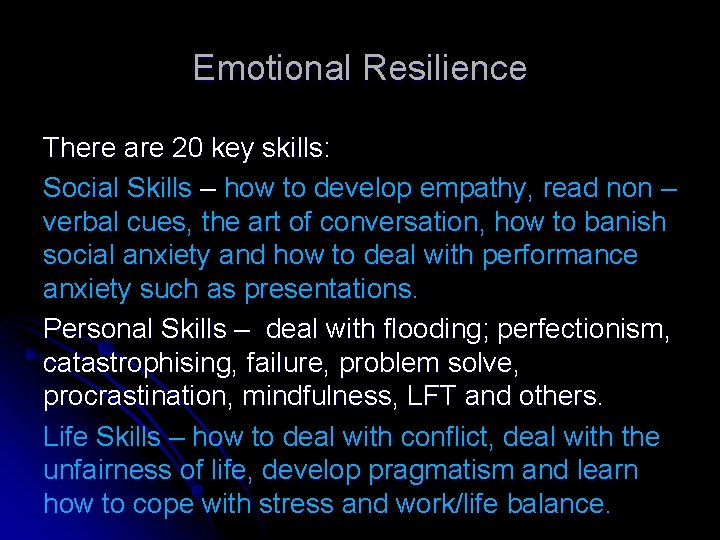 Emotional Resilience

There are 20 key skills:

Social Skills – how to develop empathy, read non – verbal cues, the art of conversation, how to banish social anxiety and how to deal with performance anxiety such as presentations.

Personal Skills – deal with flooding; perfectionism, catastrophising, failure, problem solve, procrastination, mindfulness, LFT and others.

Life Skills – how to deal with conflict, deal with the unfairness of life, develop pragmatism and learn how to cope with stress and work/life balance.